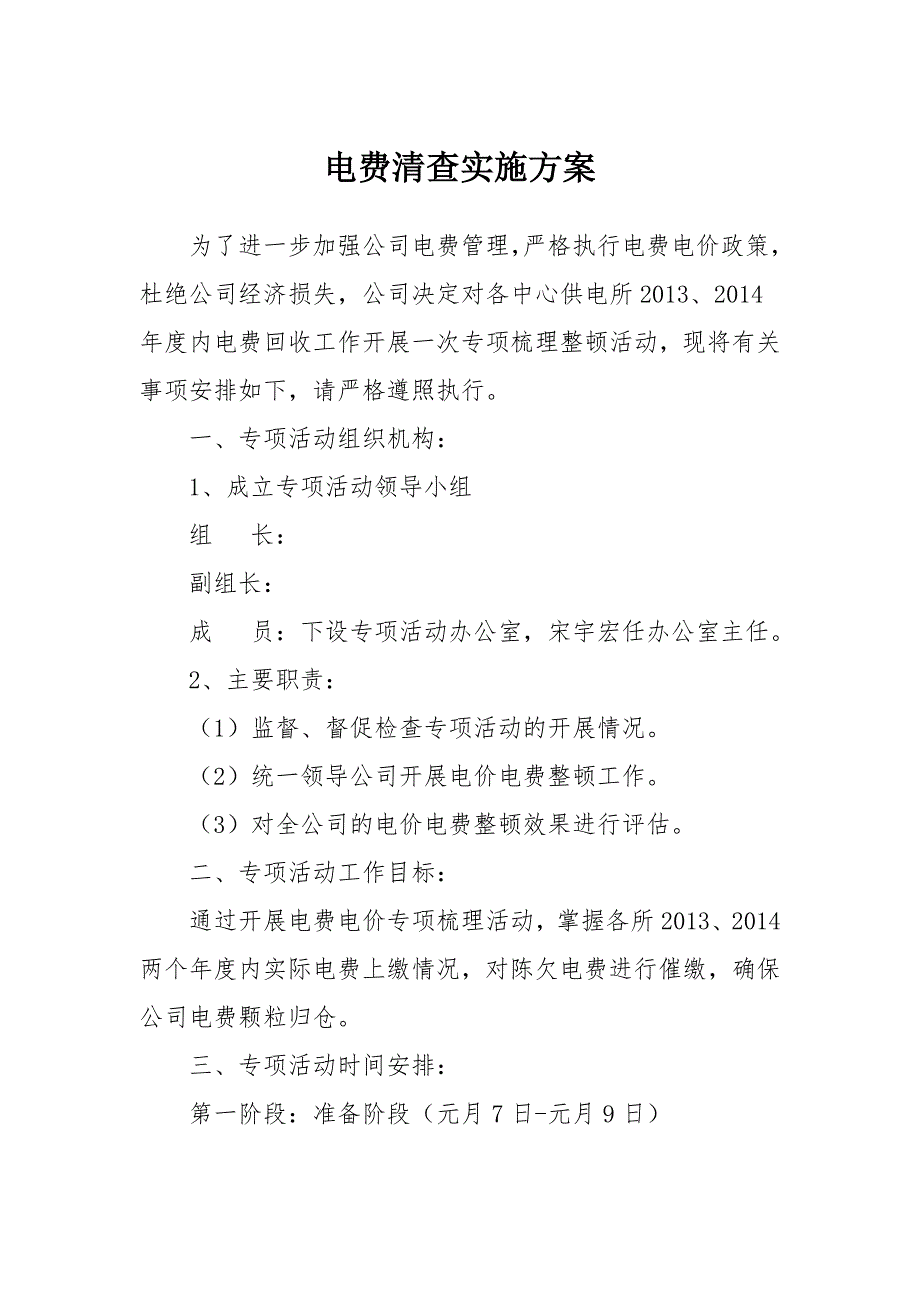 电费清查实施方案

为了进一步加强公司电费管理,严格执行电费电价政策，杜绝公司经济损失，公司决定对各中心供电所2013、2014年度内电费回收工作开展一次专项梳理整顿活动，现将有关事项安排如下，请严格遵照执行。

一、专项活动组织机构：

1、成立专项活动领导小组

组　　长：

副组长：

成　　员：下设专项活动办公室，宋宇宏任办公室主任。

2、主要职责：

（1）监督、督促检查专项活动的开展情况。

（2）统一领导公司开展电价电费整顿工作。

（3）对全公司的电价电费整顿效果进行评估。

二、专项活动工作目标：

通过开展电费电价专项梳理活动，掌握各所2013、2014两个年度内实际电费上缴情况，对陈欠电费进行催缴，确保公司电费颗粒归仓。

三、专项活动时间安排：

第一阶段：准备阶段（元月7日-元月9日）